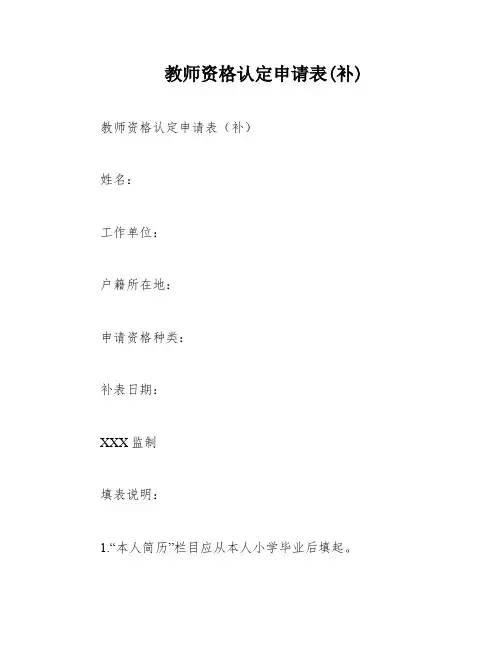 教师资格认定申请表(补)

教师资格认定申请表（补）

姓名：

工作单位：

户籍所在地：

申请资格种类：

补表日期：

XXX 监制

填表说明：

1.“本人简历”栏目应从本人小学毕业后填起。